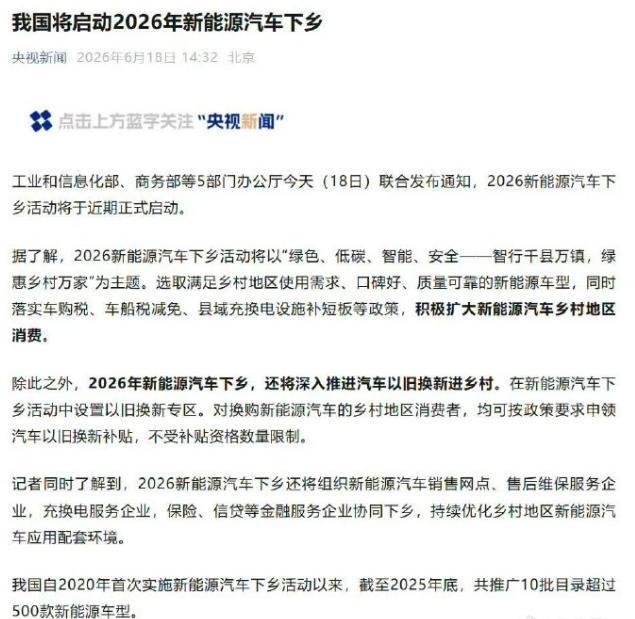 我国将启动2026年新能源汽车下乡

央视新闻 2026年6月18日 14:32 北京

点击上方蓝字关注“央视新闻”

工业和信息化部、商务部等5部门办公厅今天（18日）联合发布通知，2026新能源汽车下乡活动将于近期正式启动。

据了解，2026新能源汽车下乡活动将以“绿色、低碳、智能、安全——智行千县万镇，绿惠乡村万家”为主题。选取满足乡村地区使用需求、口碑好、质量可靠的新能源车型，同时落实车购税、车船税减免、县域充换电设施补短板等政策，积极扩大新能源汽车乡村地区消费。

除此之外，2026年新能源汽车下乡，还将深入推进汽车以旧换新进乡村。在新能源汽车下乡活动中设置以旧换新专区。对换购新能源汽车的乡村地区消费者，均可按政策要求申领汽车以旧换新补贴，不受补贴资格数量限制。

记者同时了解到，2026新能源汽车下乡还将组织新能源汽车销售网点、售后维保服务企业，充换电服务企业，保险、信贷等金融服务企业协同下乡，持续优化乡村地区新能源汽车应用配套环境。

我国自2020年首次实施新能源汽车下乡活动以来，截至2025年底，共推广10批目录超过500款新能源车型。